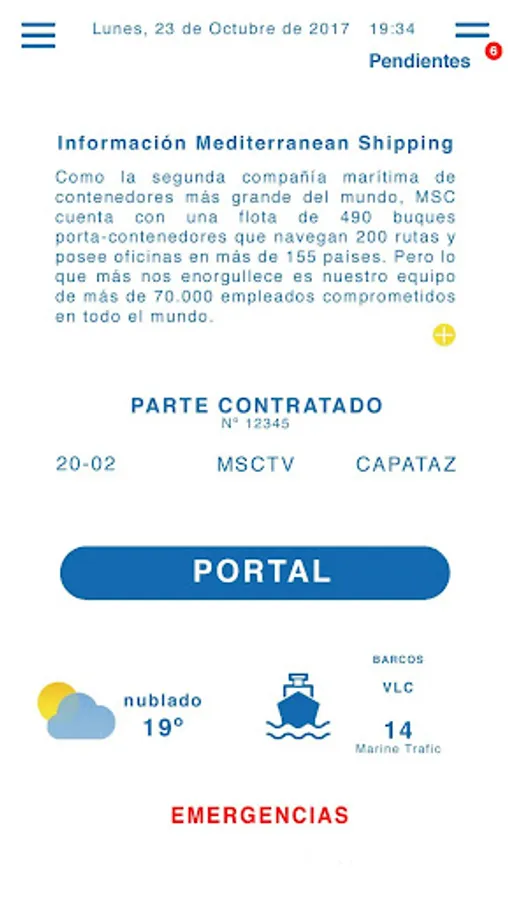 Lunes, 23 de Octubre de 2017 19:34

Pendientes 6

Información Mediterranean Shipping

Como la segunda compañía marítima de contenedores más grande del mundo, MSC cuenta con una flota de 490 buques porta-contenedores que navegan 200 rutas y posee oficinas en más de 155 paises. Pero lo que más nos enorgullece es nuestro equipo de más de 70.000 empleados comprometidos en todo el mundo.

PARTE CONTRATADO
Nº 12345

20-02 MSCTV CAPATAZ

PORTAL

nublado
19º

BARCOS
VLC
14
Marine Trafic

EMERGENCIAS